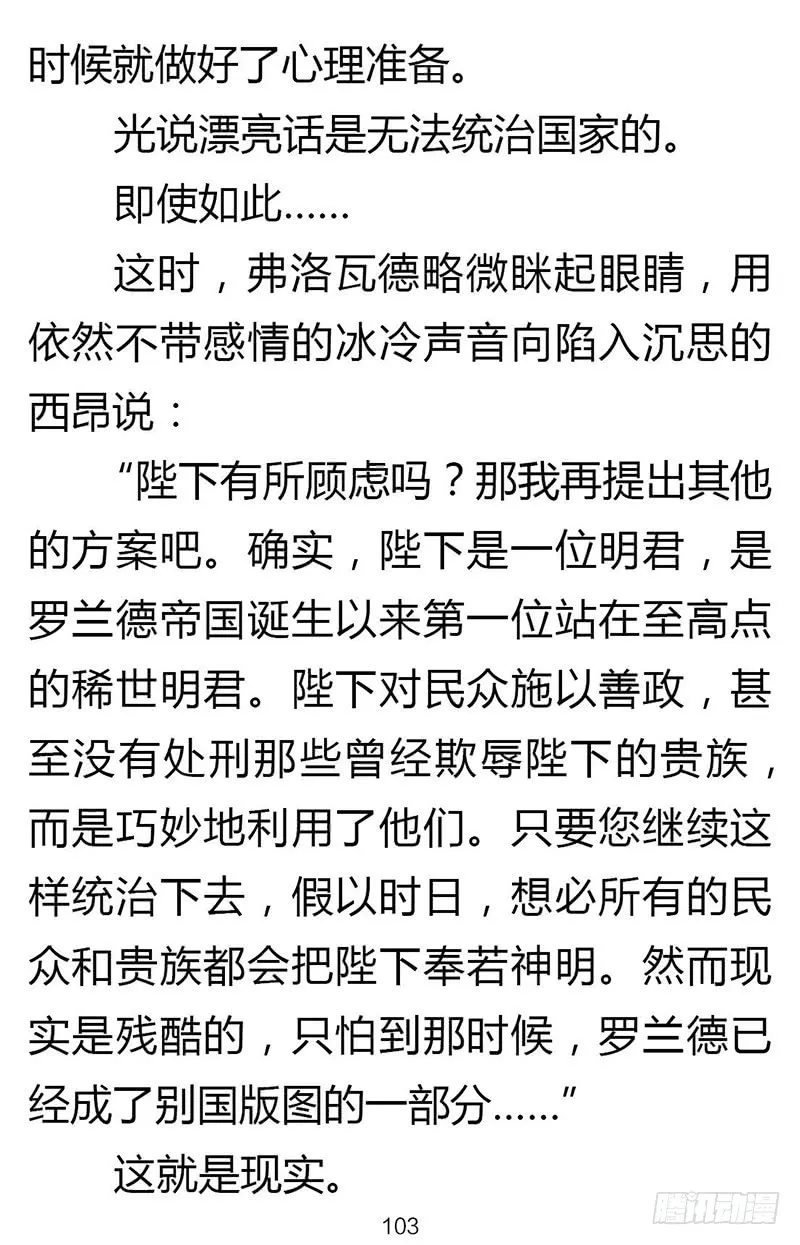 时候就做好了心理准备。

光说漂亮话是无法统治国家的。

即使如此……

这时，弗洛瓦德略微眯起眼睛，用依然不带感情的冰冷声音向陷入沉思的西昂说：

“陛下有所顾虑吗？那我再提出其他的方案吧。确实，陛下是一位明君，是罗兰德帝国诞生以来第一位站在至高点的稀世明君。陛下对民众施以善政，甚至没有处刑那些曾经欺辱陛下的贵族，而是巧妙地利用了他们。只要您继续这样统治下去，假以时日，想必所有的民众和贵族都会把陛下奉若神明。然而现实是残酷的，只怕到那时候，罗兰德已经成了别国版图的一部分……”

这就是现实。

103

腾讯动漫